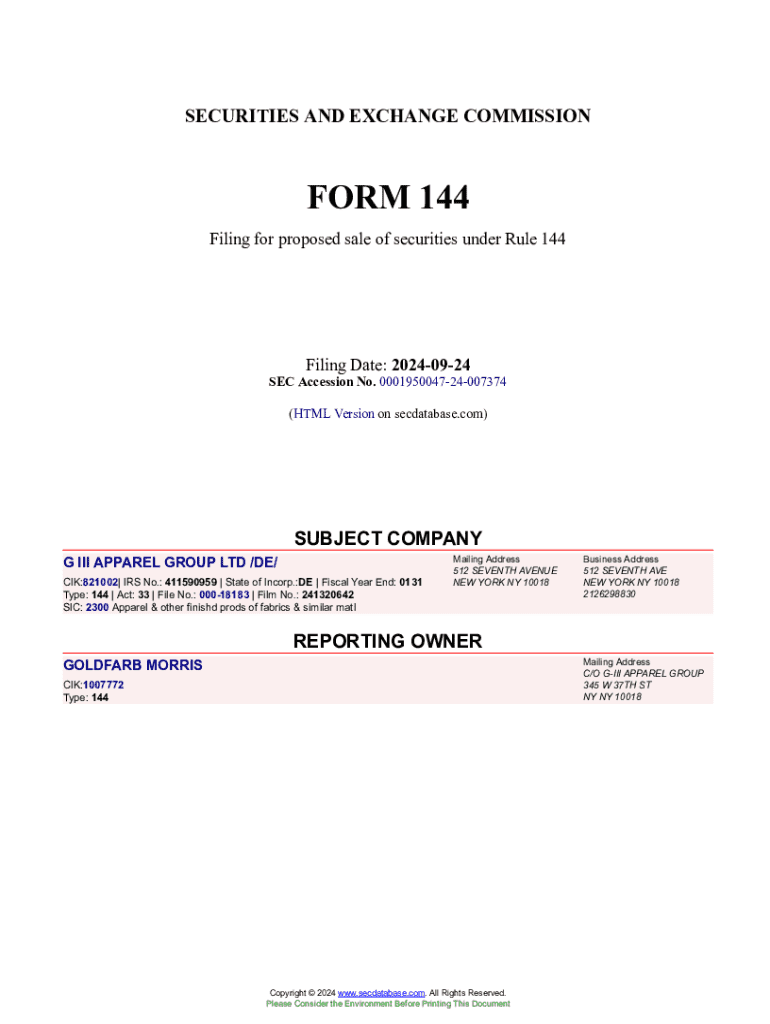 SECURITIES AND EXCHANGE COMMISSION

FORM 144

Filing for proposed sale of securities under Rule 144

Filing Date: 2024-09-24
SEC Accession No. 0001950047-24-007374

(HTML Version on secdatabase.com)

SUBJECT COMPANY

G III APPAREL GROUP LTD /DE/

CIK:821002| IRS No.: 411590959 | State of Incorp.:DE | Fiscal Year End: 0131
Type: 144 | Act: 33 | File No.: 000-18183 | Film No.: 241320642
SIC: 2300 Apparel & other finishd prods of fabrics & similar matl

Mailing Address
512 SEVENTH AVENUE
NEW YORK NY 10018

Business Address
512 SEVENTH AVE
NEW YORK NY 10018
2126298830

REPORTING OWNER

GOLDFARB MORRIS

CIK:1007772
Type: 144

Mailing Address
C/O G-III APPAREL GROUP
345 W 37TH ST
NY NY 10018

Copyright © 2024 www.secdatabase.com. All Rights Reserved.
Please Consider the Environment Before Printing This Document